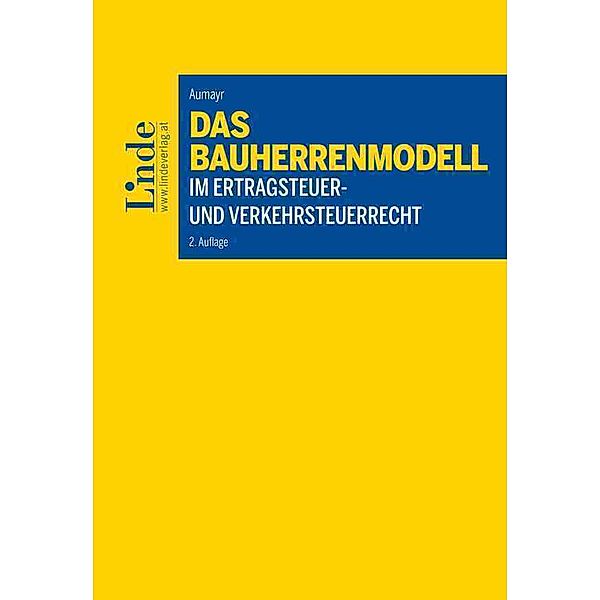 Linde
www.lindeverlag.at

Aumayr

DAS BAUHERRENMODELL

IM ERTRAGSTEUER- UND VERKEHRSTEUERRECHT

2. Auflage